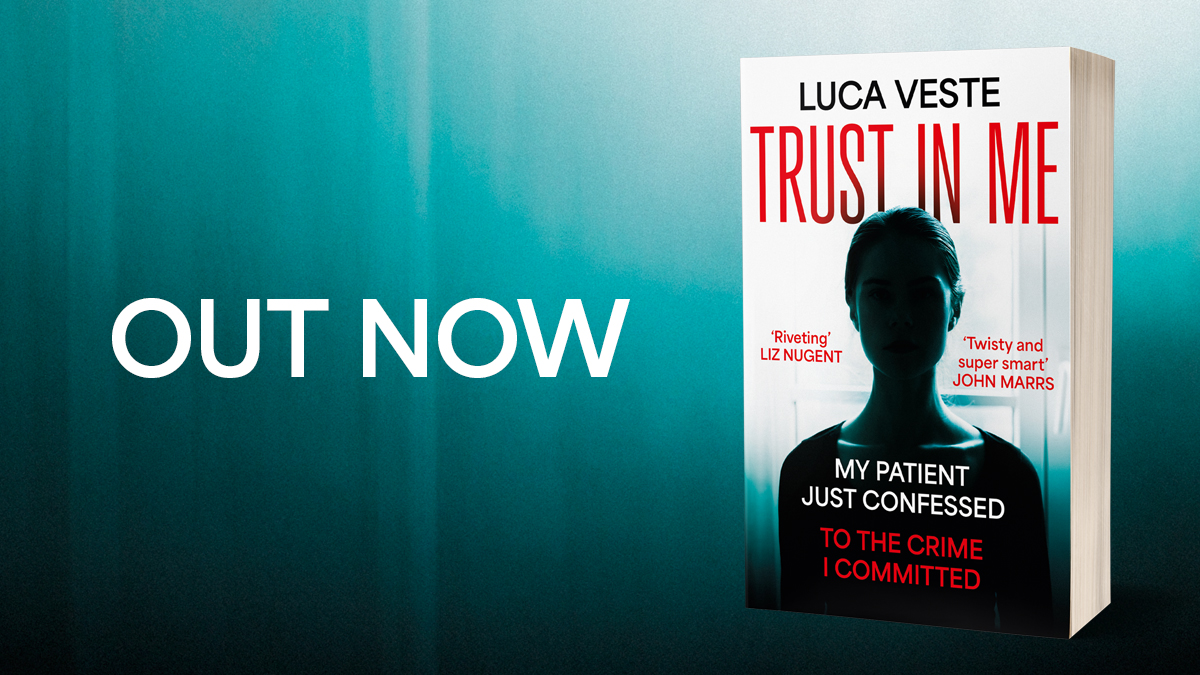 OUT NOW

LUCA VESTE

TRUST IN ME

'Riveting'
LIZ NUGENT

'Twisty and super smart'
JOHN MARRS

MY PATIENT JUST CONFESSED

TO THE CRIME I COMMITTED